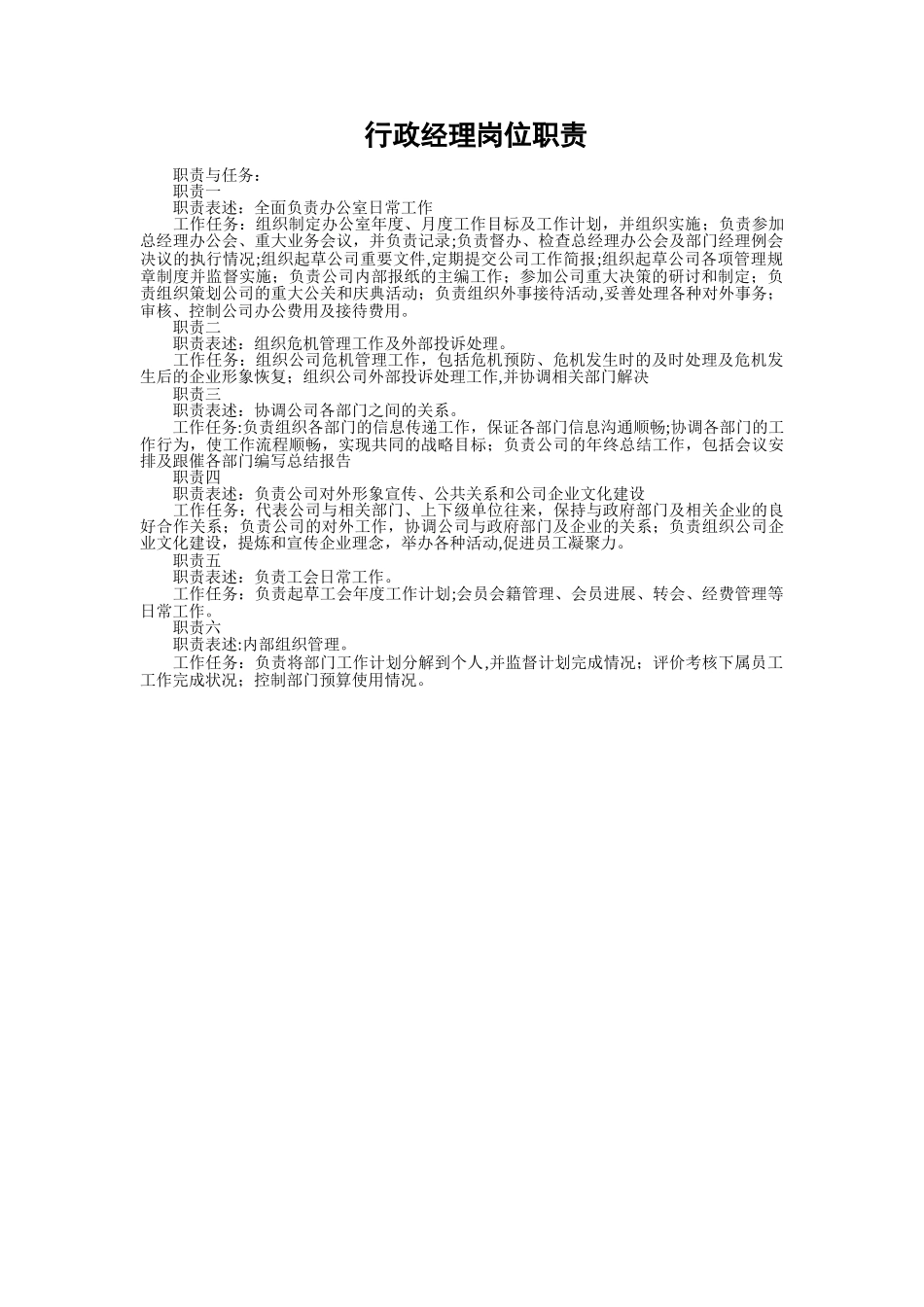 行政经理岗位职责

职责与任务：

职责一

职责表述：全面负责办公室日常工作

工作任务：组织制定办公室年度、月度工作目标及工作计划，并组织实施；负责参加总经理办公会、重大业务会议，并负责记录;负责督办、检查总经理办公会及部门经理例会决议的执行情况;组织起草公司重要文件,定期提交公司工作简报;组织起草公司各项管理规章制度并监督实施；负责公司内部报纸的主编工作；参加公司重大决策的研讨和制定；负责组织策划公司的重大公关和庆典活动；负责组织外事接待活动,妥善处理各种对外事务；审核、控制公司办公费用及接待费用。

职责二

职责表述：组织危机管理工作及外部投诉处理。

工作任务：组织公司危机管理工作，包括危机预防、危机发生时的及时处理及危机发生后的企业形象恢复；组织公司外部投诉处理工作,并协调相关部门解决

职责三

职责表述：协调公司各部门之间的关系。

工作任务:负责组织各部门的信息传递工作，保证各部门信息沟通顺畅;协调各部门的工作行为，使工作流程顺畅，实现共同的战略目标；负责公司的年终总结工作，包括会议安排及跟催各部门编写总结报告

职责四

职责表述：负责公司对外形象宣传、公共关系和公司企业文化建设

工作任务：代表公司与相关部门、上下级单位往来，保持与政府部门及相关企业的良好合作关系；负责公司的对外工作，协调公司与政府部门及企业的关系；负责组织公司企业文化建设，提炼和宣传企业理念，举办各种活动,促进员工凝聚力。

职责五

职责表述：负责工会日常工作。

工作任务：负责起草工会年度工作计划;会员会籍管理、会员进展、转会、经费管理等日常工作。

职责六

职责表述:内部组织管理。

工作任务：负责将部门工作计划分解到个人,并监督计划完成情况；评价考核下属员工工作完成状况；控制部门预算使用情况。